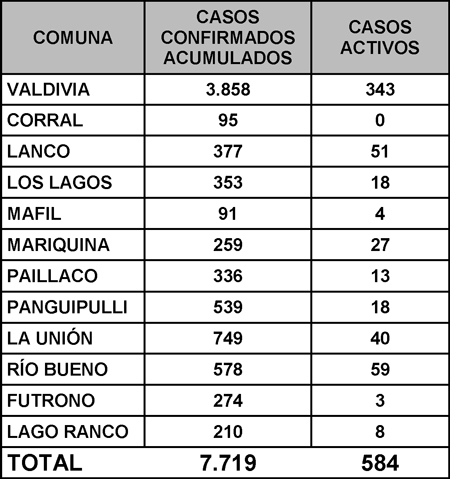 | COMUNA | CASOS CONFIRMADOS ACUMULADOS | CASOS ACTIVOS |
|---|---|---|
| VALDIVIA | 3.858 | 343 |
| CORRAL | 95 | 0 |
| LANCO | 377 | 51 |
| LOS LAGOS | 353 | 18 |
| MAFIL | 91 | 4 |
| MARIQUINA | 259 | 27 |
| PAILLACO | 336 | 13 |
| PANGUIPULLI | 539 | 18 |
| LA UNIÓN | 749 | 40 |
| RÍO BUENO | 578 | 59 |
| FUTRONO | 274 | 3 |
| LAGO RANCO | 210 | 8 |
| TOTAL | 7.719 | 584 |